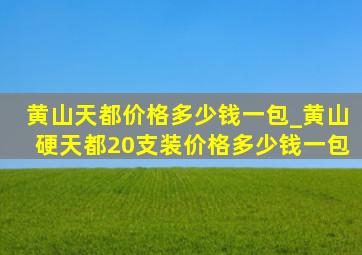 黄山天都价格多少钱一包_黄山硬天都20支装价格多少钱一包